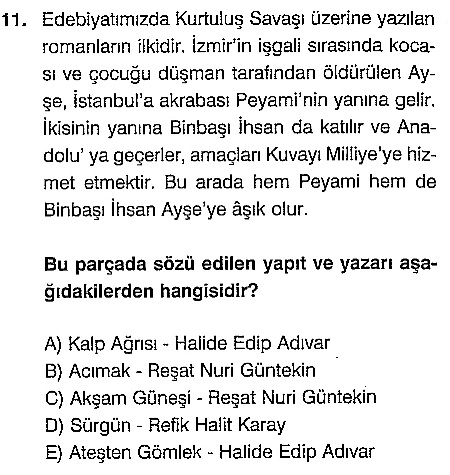 11. Edebiyatımızda Kurtuluş Savaşı üzerine yazılan romanların ilkidir. İzmir'in işgali sırasında kocası ve çocuğu düşman tarafından öldürülen Ayşe, İstanbul'a akrabası Peyami'nin yanına gelir. İkisinin yanına Binbaşı İhsan da katılır ve Anadolu' ya geçerler, amaçları Kuvayı Milliye'ye hizmet etmektir. Bu arada hem Peyami hem de Binbaşı İhsan Ayşe'ye âşık olur.

Bu parçada sözü edilen yapıt ve yazarı aşağıdakilerden hangisidir?

A) Kalp Ağrısı - Halide Edip Adıvar
B) Acımak - Reşat Nuri Güntekin
C) Akşam Güneşi - Reşat Nuri Güntekin
D) Sürgün - Refik Halit Karay
E) Ateşten Gömlek - Halide Edip Adıvar